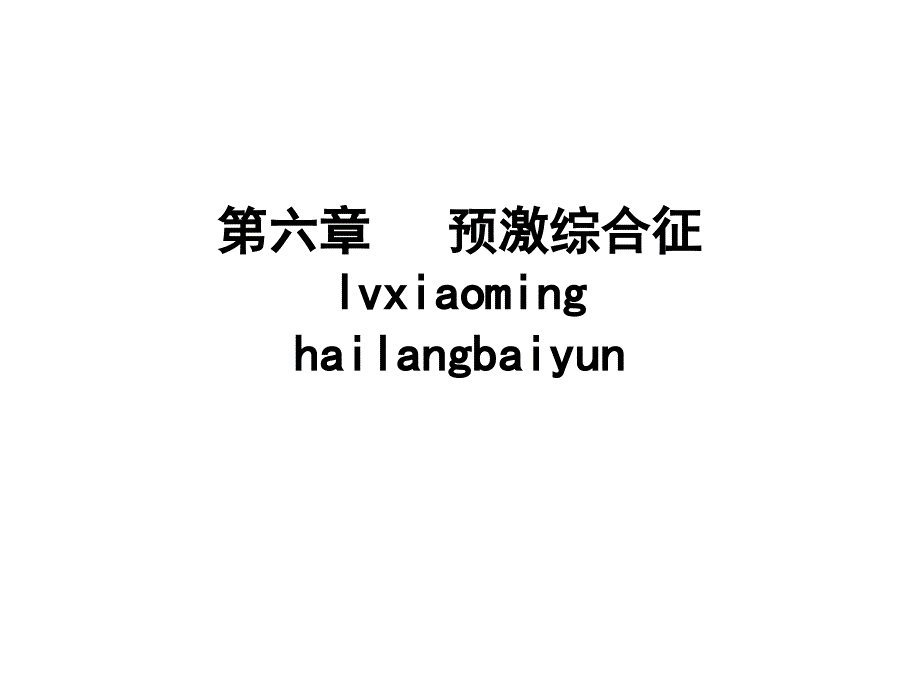 第六章　　预激综合征
lvxiaoming
hailangbaiyun